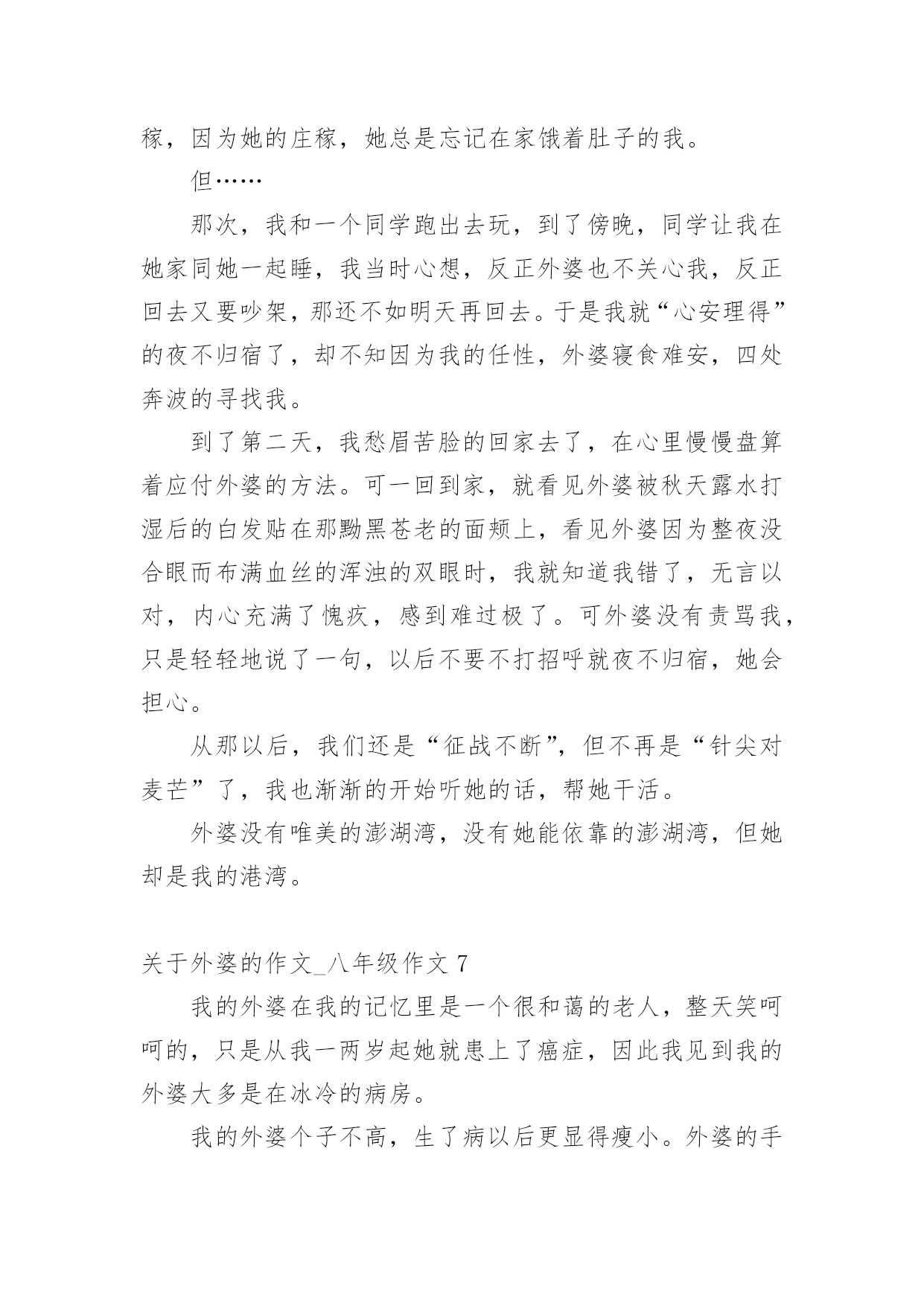 稼，因为她的庄稼，她总是忘记在家饿着肚子的我。

但……

那次，我和一个同学跑出去玩，到了傍晚，同学让我在她家同她一起睡，我当时心想，反正外婆也不关心我，反正回去又要吵架，那还不如明天再回去。于是我就“心安理得”的夜不归宿了，却不知因为我的任性，外婆寝食难安，四处奔波的寻找我。

到了第二天，我愁眉苦脸的回家去了，在心里慢慢盘算着应付外婆的方法。可一回到家，就看见外婆被秋天露水打湿后的白发贴在那黝黑苍老的面颊上，看见外婆因为整夜没合眼而布满血丝的浑浊的双眼时，我就知道我错了，无言以对，内心充满了愧疚，感到难过极了。可外婆没有责骂我，只是轻轻地说了一句，以后不要不打招呼就夜不归宿，她会担心。

从那以后，我们还是“征战不断”，但不再是“针尖对麦芒”了，我也渐渐的开始听她的话，帮她干活。

外婆没有唯美的澎湖湾，没有她能依靠的澎湖湾，但她却是我的港湾。

关于外婆的作文_八年级作文 7

我的外婆在我的记忆里是一个很和蔼的老人，整天笑呵呵的，只是从我一两岁起她就患上了癌症，因此我见到我的外婆大多是在冰冷的病房。

我的外婆个子不高，生了病以后更显得瘦小。外婆的手